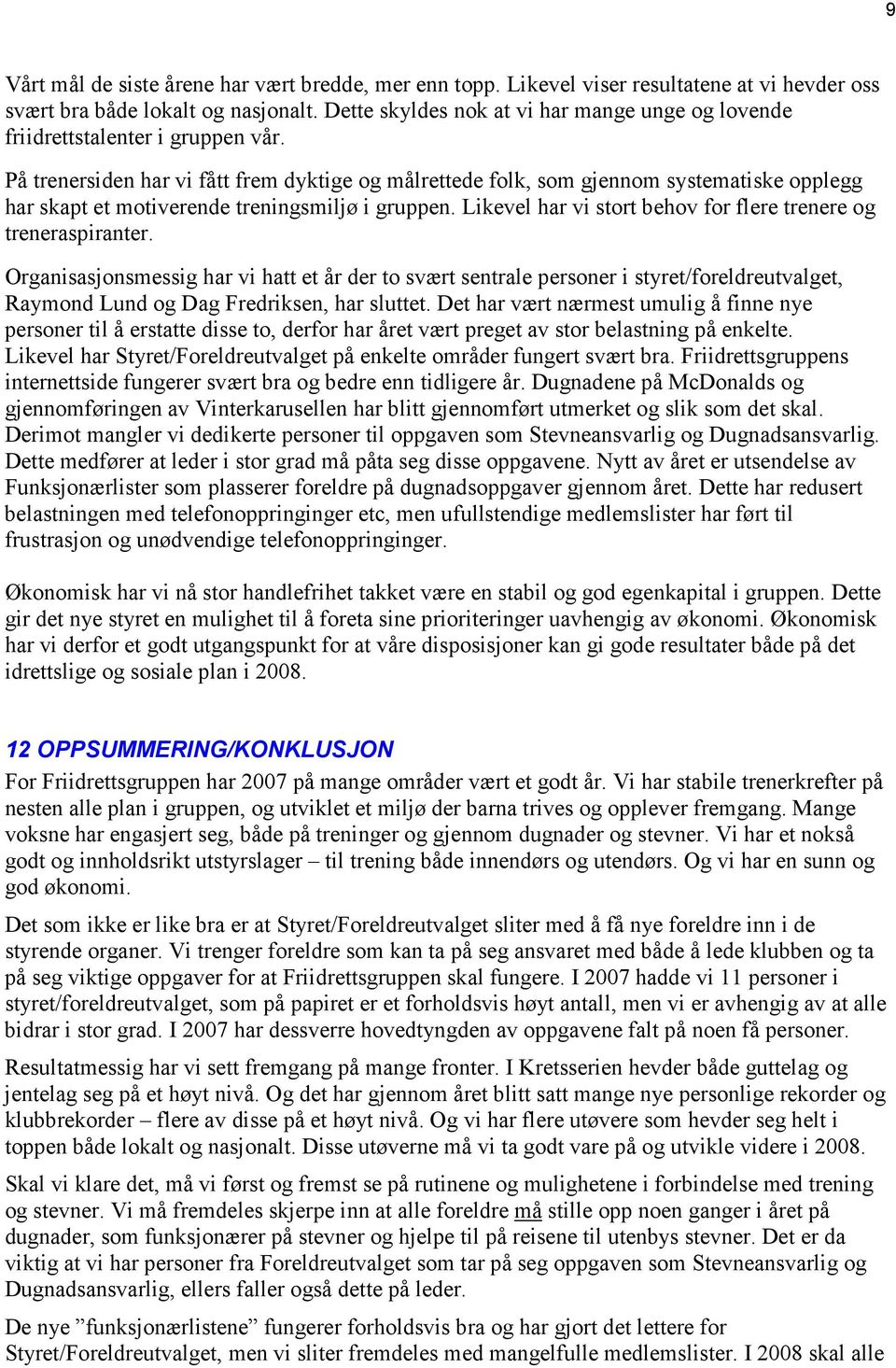 9

Vårt mål de siste årene har vært bredde, mer enn topp. Likevel viser resultatene at vi hevder oss svært bra både lokalt og nasjonalt. Dette skyldes nok at vi har mange unge og lovende friidrettstalenter i gruppen vår.

På trenersiden har vi fått frem dyktige og målrettede folk, som gjennom systematiske opplegg har skapt et motiverende treningsmiljø i gruppen. Likevel har vi stort behov for flere trenere og treneraspiranter.

Organisasjonsmessig har vi hatt et år der to svært sentrale personer i styret/foreldreutvalget, Raymond Lund og Dag Fredriksen, har sluttet. Det har vært nærmest umulig å finne nye personer til å erstatte disse to, derfor har året vært preget av stor belastning på enkelte. Likevel har Styret/Foreldreutvalget på enkelte områder fungert svært bra. Friidrettsgruppens internettside fungerer svært bra og bedre enn tidligere år. Dugnadene på McDonalds og gjennomføringen av Vinterkarusellen har blitt gjennomført utmerket og slik som det skal. Derimot mangler vi dedikerte personer til oppgaven som Stevneansvarlig og Dugnadsansvarlig. Dette medfører at leder i stor grad må påta seg disse oppgavene. Nytt av året er utsendelse av Funksjonærlister som plasserer foreldre på dugnadsoppgaver gjennom året. Dette har redusert belastningen med telefonoppringinger etc, men ufullstendige medlemslister har ført til frustrasjon og unødvendige telefonoppringinger.

Økonomisk har vi nå stor handlefrihet takket være en stabil og god egenkapital i gruppen. Dette gir det nye styret en mulighet til å foreta sine prioriteringer uavhengig av økonomi. Økonomisk har vi derfor et godt utgangspunkt for at våre disposisjoner kan gi gode resultater både på det idrettslige og sosiale plan i 2008.

12 OPPSUMMERING/KONKLUSJON

For Friidrettsgruppen har 2007 på mange områder vært et godt år. Vi har stabile trenerkrefter på nesten alle plan i gruppen, og utviklet et miljø der barna trives og opplever fremgang. Mange voksne har engasjert seg, både på treninger og gjennom dugnader og stevner. Vi har et nokså godt og innholdsrikt utstyrslager – til trening både innendørs og utendørs. Og vi har en sunn og god økonomi.

Det som ikke er like bra er at Styret/Foreldreutvalget sliter med å få nye foreldre inn i de styrende organer. Vi trenger foreldre som kan ta på seg ansvaret med både å lede klubben og ta på seg viktige oppgaver for at Friidrettsgruppen skal fungere. I 2007 hadde vi 11 personer i styret/foreldreutvalget, som på papiret er et forholdsvis høyt antall, men vi er avhengig av at alle bidrar i stor grad. I 2007 har dessverre hovedtyngden av oppgavene falt på noen få personer.

Resultatmessig har vi sett fremgang på mange fronter. I Kretsserien hevder både guttelag og jentelag seg på et høyt nivå. Og det har gjennom året blitt satt mange nye personlige rekorder og klubbrekorder – flere av disse på et høyt nivå. Og vi har flere utøvere som hevder seg helt i toppen både lokalt og nasjonalt. Disse utøverne må vi ta godt vare på og utvikle videre i 2008.

Skal vi klare det, må vi først og fremst se på rutinene og mulighetene i forbindelse med trening og stevner. Vi må fremdeles skjerpe inn at alle foreldre må stille opp noen ganger i året på dugnader, som funksjonærer på stevner og hjelpe til på reisene til utenbys stevner. Det er da viktig at vi har personer fra Foreldreutvalget som tar på seg oppgaven som Stevneansvarlig og Dugnadsansvarlig, ellers faller også dette på leder.

De nye ”funksjonærlistene” fungerer forholdsvis bra og har gjort det lettere for Styret/Foreldreutvalget, men vi sliter fremdeles med mangelfulle medlemslister. I 2008 skal alle